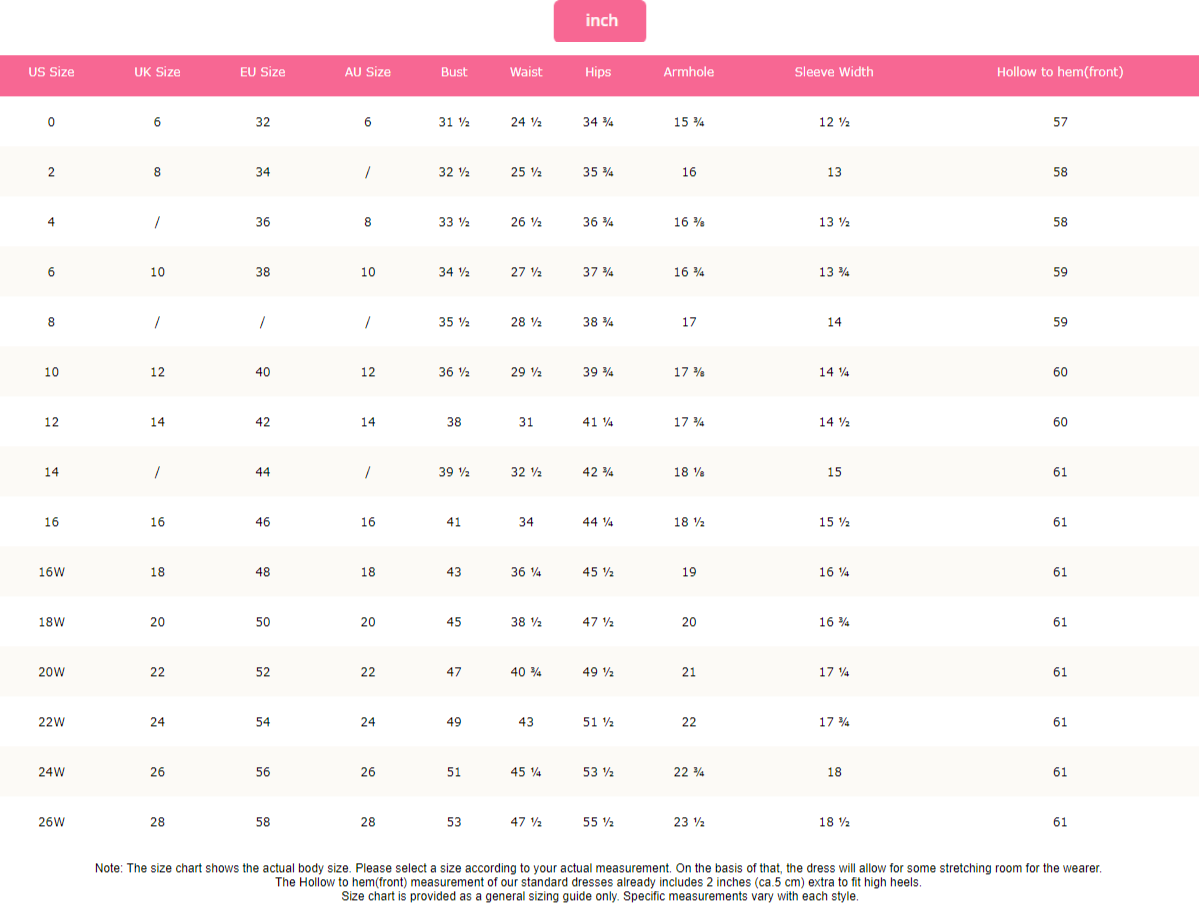 inch

| US Size | UK Size | EU Size | AU Size | Bust | Waist | Hips | Armhole | Sleeve Width | Hollow to hem(front) |
|---|---|---|---|---|---|---|---|---|---|
| 0 | 6 | 32 | 6 | 31 ½ | 24 ½ | 34 ¾ | 15 ¾ | 12 ½ | 57 |
| 2 | 8 | 34 | / | 32 ½ | 25 ½ | 35 ¾ | 16 | 13 | 58 |
| 4 | / | 36 | 8 | 33 ½ | 26 ½ | 36 ¾ | 16 ⅜ | 13 ½ | 58 |
| 6 | 10 | 38 | 10 | 34 ½ | 27 ½ | 37 ¾ | 16 ¾ | 13 ¾ | 59 |
| 8 | / | / | / | 35 ½ | 28 ½ | 38 ¾ | 17 | 14 | 59 |
| 10 | 12 | 40 | 12 | 36 ½ | 29 ½ | 39 ¾ | 17 ⅜ | 14 ¼ | 60 |
| 12 | 14 | 42 | 14 | 38 | 31 | 41 ¼ | 17 ¾ | 14 ½ | 60 |
| 14 | / | 44 | / | 39 ½ | 32 ½ | 42 ¾ | 18 ⅛ | 15 | 61 |
| 16 | 16 | 46 | 16 | 41 | 34 | 44 ¼ | 18 ½ | 15 ½ | 61 |
| 16W | 18 | 48 | 18 | 43 | 36 ¼ | 45 ½ | 19 | 16 ¼ | 61 |
| 18W | 20 | 50 | 20 | 45 | 38 ½ | 47 ½ | 20 | 16 ¾ | 61 |
| 20W | 22 | 52 | 22 | 47 | 40 ¾ | 49 ½ | 21 | 17 ¼ | 61 |
| 22W | 24 | 54 | 24 | 49 | 43 | 51 ½ | 22 | 17 ¾ | 61 |
| 24W | 26 | 56 | 26 | 51 | 45 ¼ | 53 ½ | 22 ¾ | 18 | 61 |
| 26W | 28 | 58 | 28 | 53 | 47 ½ | 55 ½ | 23 ½ | 18 ½ | 61 |

Note: The size chart shows the actual body size. Please select a size according to your actual measurement. On the basis of that, the dress will allow for some stretching room for the wearer.
The Hollow to hem(front) measurement of our standard dresses already includes 2 inches (ca.5 cm) extra to fit high heels.
Size chart is provided as a general sizing guide only. Specific measurements vary with each style.